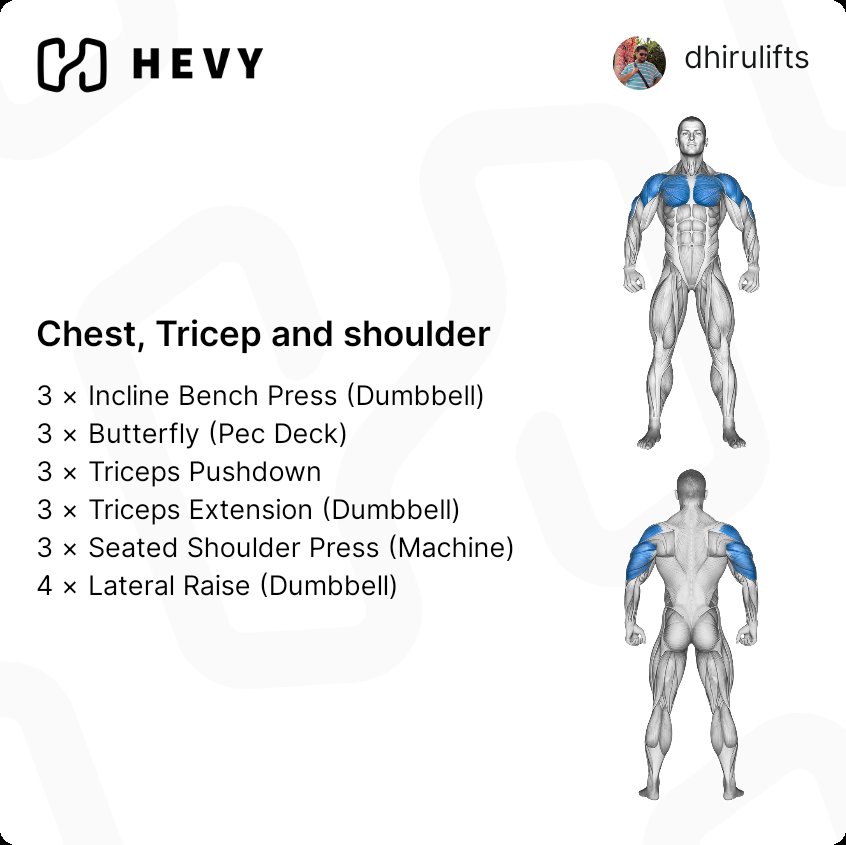 HEVY

dhirulifts

Chest, Tricep and shoulder

3 × Incline Bench Press (Dumbbell)
3 × Butterfly (Pec Deck)
3 × Triceps Pushdown
3 × Triceps Extension (Dumbbell)
3 × Seated Shoulder Press (Machine)
4 × Lateral Raise (Dumbbell)